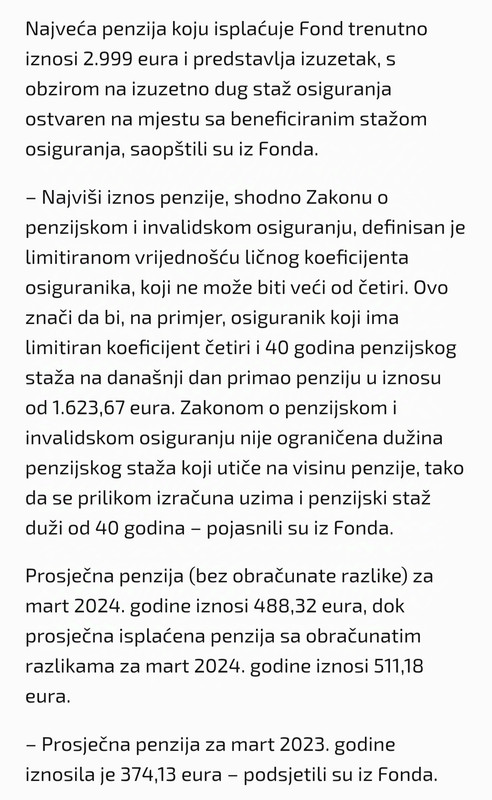 Najveća penzija koju isplaćuje Fond trenutno iznosi 2.999 eura i predstavlja izuzetak, s obzirom na izuzetno dug staž osiguranja ostvaren na mjestu sa beneficiranim stažom osiguranja, saopštili su iz Fonda.

– Najviši iznos penzije, shodno Zakonu o penzijskom i invalidskom osiguranju, definisan je limitiranom vrijednošću ličnog koeficijenta osiguranika, koji ne može biti veći od četiri. Ovo znači da bi, na primjer, osiguranik koji ima limitiran koeficijent četiri i 40 godina penzijskog staža na današnji dan primao penziju u iznosu od 1.623,67 eura. Zakonom o penzijskom i invalidskom osiguranju nije ograničena dužina penzijskog staža koji utiče na visinu penzije, tako da se prilikom izračuna uzima i penzijski staž duži od 40 godina – pojasnili su iz Fonda.

Prosječna penzija (bez obračunate razlike) za mart 2024. godine iznosi 488,32 eura, dok prosječna isplaćena penzija sa obračunatim razlikama za mart 2024. godine iznosi 511,18 eura.

– Prosječna penzija za mart 2023. godine iznosila je 374,13 eura – podsjetili su iz Fonda.